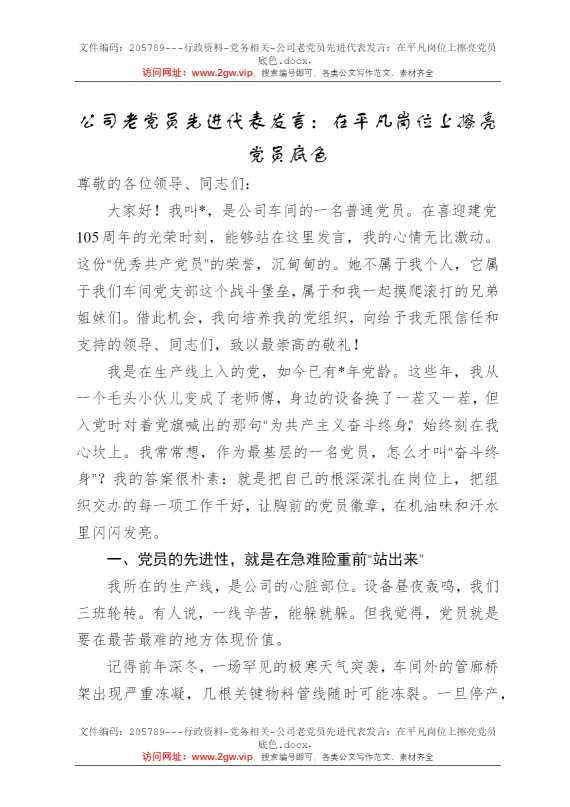 文件编码：205789---行政资料-党务相关-公司老党员先进代表发言：在平凡岗位上擦亮党员底色.docx.
访问网址：www.2gw.vip，搜索编号即可，各类公文写作范文、素材齐全

公司老党员先进代表发言：在平凡岗位上擦亮党员底色

尊敬的各位领导、同志们：

大家好！我叫*，是公司车间的一名普通党员。在喜迎建党105周年的光荣时刻，能够站在这里发言，我的心情无比激动。这份"优秀共产党员"的荣誉，沉甸甸的。她不属于我个人，它属于我们车间党支部这个战斗堡垒，属于和我一起摸爬滚打的兄弟姐妹们。借此机会，我向培养我的党组织，向给予我无限信任和支持的领导、同志们，致以最崇高的敬礼！

我是在生产线上入的党，如今已有*年党龄。这些年，我从一个毛头小伙儿变成了老师傅，身边的设备换了一茬又一茬，但入党时对着党旗喊出的那句"为共产主义奋斗终身"，始终刻在我心坎上。我常常想，作为最基层的一名党员，怎么才叫"奋斗终身"？我的答案很朴素：就是把自己的根深深扎在岗位上，把组织交办的每一项工作干好，让胸前的党员徽章，在机油味和汗水里闪闪发亮。

一、党员的先进性，就是在急难险重前"站出来"

我所在的生产线，是公司的心脏部位。设备昼夜轰鸣，我们三班轮转。有人说，一线辛苦，能躲就躲。但我觉得，党员就是要在最苦最难的地方体现价值。

记得前年深冬，一场罕见的极寒天气突袭，车间外的管廊桥架出现严重冻凝，几根关键物料管线随时可能冻裂。一旦停产，

文件编码：205789---行政资料-党务相关-公司老党员先进代表发言：在平凡岗位上擦亮党员底色.docx.
访问网址：www.2gw.vip，搜索编号即可，各类公文写作范文、素材齐全